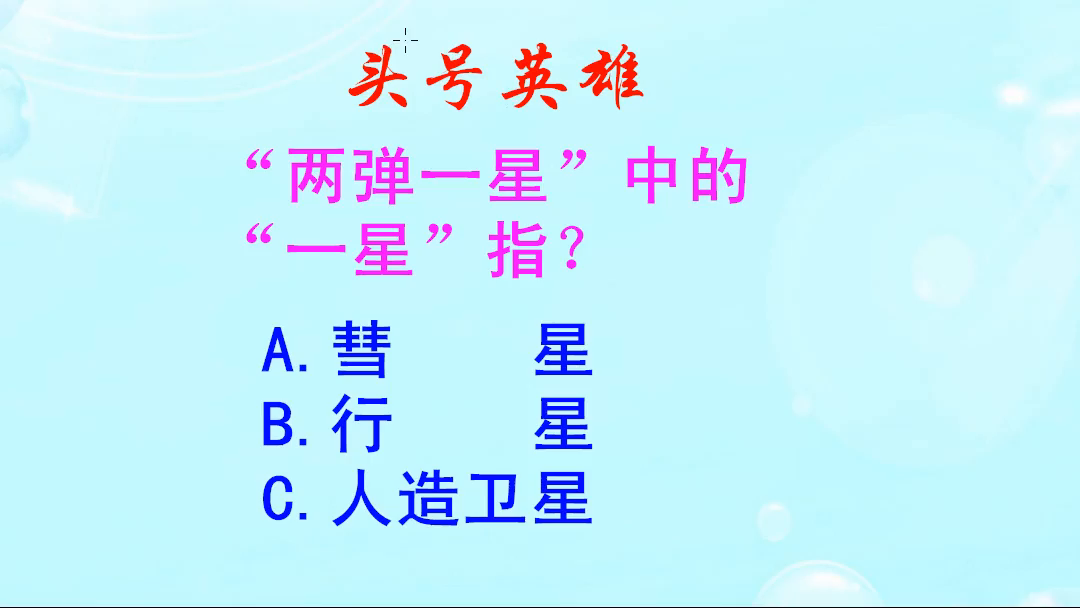 头号英雄

“两弹一星”中的“一星”指？

A. 彗　　星
B. 行　　星
C. 人造卫星